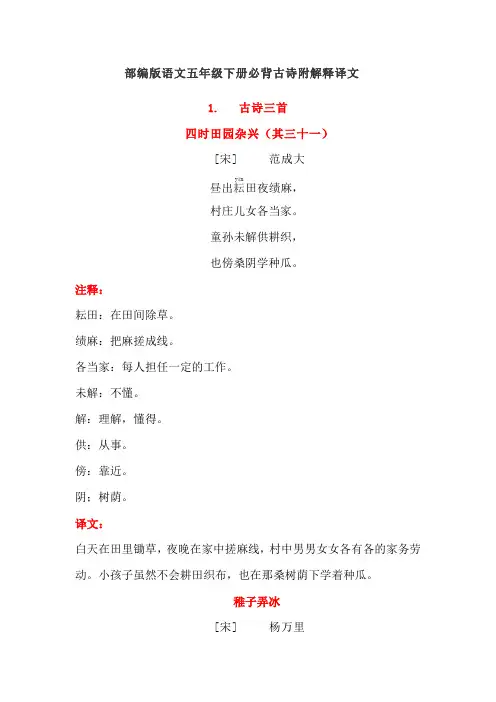 部编版语文五年级下册必背古诗附解释译文

1. 古诗三首

四时田园杂兴（其三十一）

[宋] 范成大

昼出耘田夜绩麻，

村庄儿女各当家。

童孙未解供耕织，

也傍桑阴学种瓜。

注释：

耘田：在田间除草。

绩麻：把麻搓成线。

各当家：每人担任一定的工作。

未解：不懂。

解：理解，懂得。

供：从事。

傍：靠近。

阴：树荫。

译文：

白天在田里锄草，夜晚在家中搓麻线，村中男男女女各有各的家务劳动。小孩子虽然不会耕田织布，也在那桑树荫下学着种瓜。

稚子弄冰

[宋] 杨万里